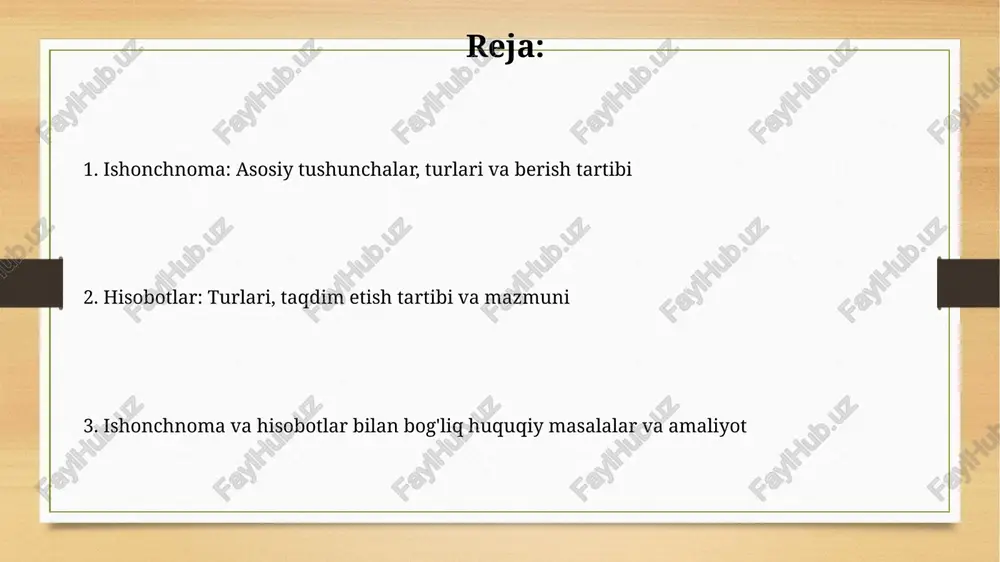 Reja:

1. Ishonchnoma: Asosiy tushunchalar, turlari va berish tartibi

2. Hisobotlar: Turlari, taqdim etish tartibi va mazmuni

3. Ishonchnoma va hisobotlar bilan bog'liq huquqiy masalalar va amaliyot

FaylHub.uz